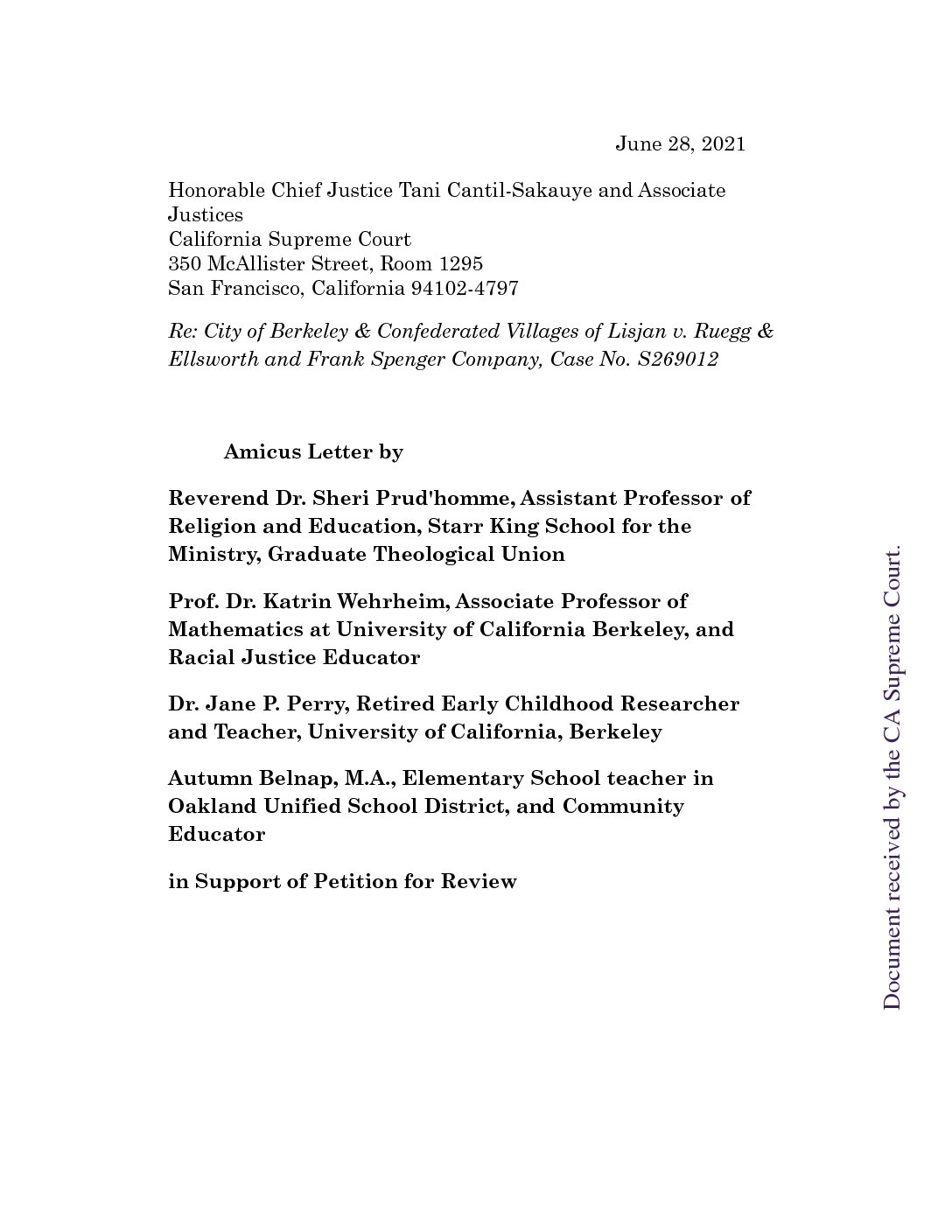 June 28, 2021

Honorable Chief Justice Tani Cantil-Sakauye and Associate Justices
California Supreme Court
350 McAllister Street, Room 1295
San Francisco, California 94102-4797

Re: City of Berkeley & Confederated Villages of Lisjan v. Ruegg & Ellsworth and Frank Spenger Company, Case No. S269012

Amicus Letter by

Reverend Dr. Sheri Prud'homme, Assistant Professor of Religion and Education, Starr King School for the Ministry, Graduate Theological Union

Prof. Dr. Katrin Wehrheim, Associate Professor of Mathematics at University of California Berkeley, and Racial Justice Educator

Dr. Jane P. Perry, Retired Early Childhood Researcher and Teacher, University of California, Berkeley

Autumn Belnap, M.A., Elementary School teacher in Oakland Unified School District, and Community Educator

in Support of Petition for Review

Document received by the CA Supreme Court.